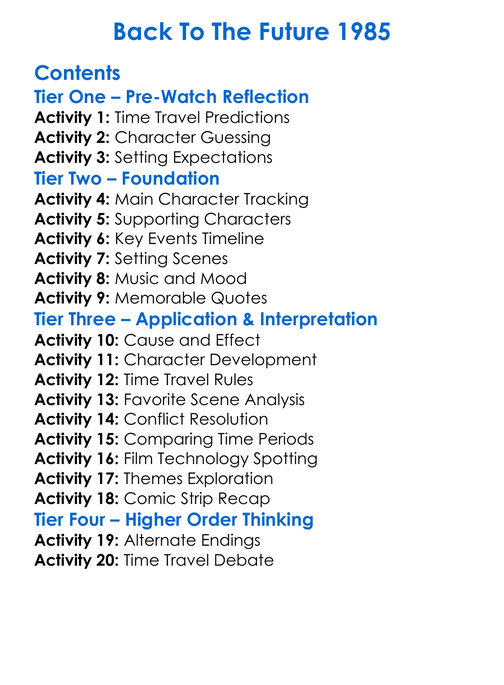 Back To The Future 1985

Contents

Tier One – Pre-Watch Reflection

Activity 1: Time Travel Predictions
Activity 2: Character Guessing
Activity 3: Setting Expectations

Tier Two – Foundation

Activity 4: Main Character Tracking
Activity 5: Supporting Characters
Activity 6: Key Events Timeline
Activity 7: Setting Scenes
Activity 8: Music and Mood
Activity 9: Memorable Quotes

Tier Three – Application & Interpretation

Activity 10: Cause and Effect
Activity 11: Character Development
Activity 12: Time Travel Rules
Activity 13: Favorite Scene Analysis
Activity 14: Conflict Resolution
Activity 15: Comparing Time Periods
Activity 16: Film Technology Spotting
Activity 17: Themes Exploration
Activity 18: Comic Strip Recap

Tier Four – Higher Order Thinking

Activity 19: Alternate Endings
Activity 20: Time Travel Debate